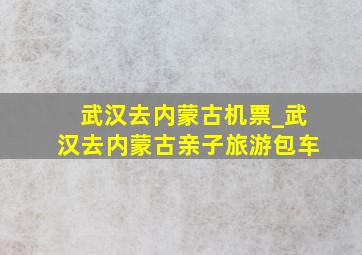 武汉去内蒙古机票_武汉去内蒙古亲子旅游包车